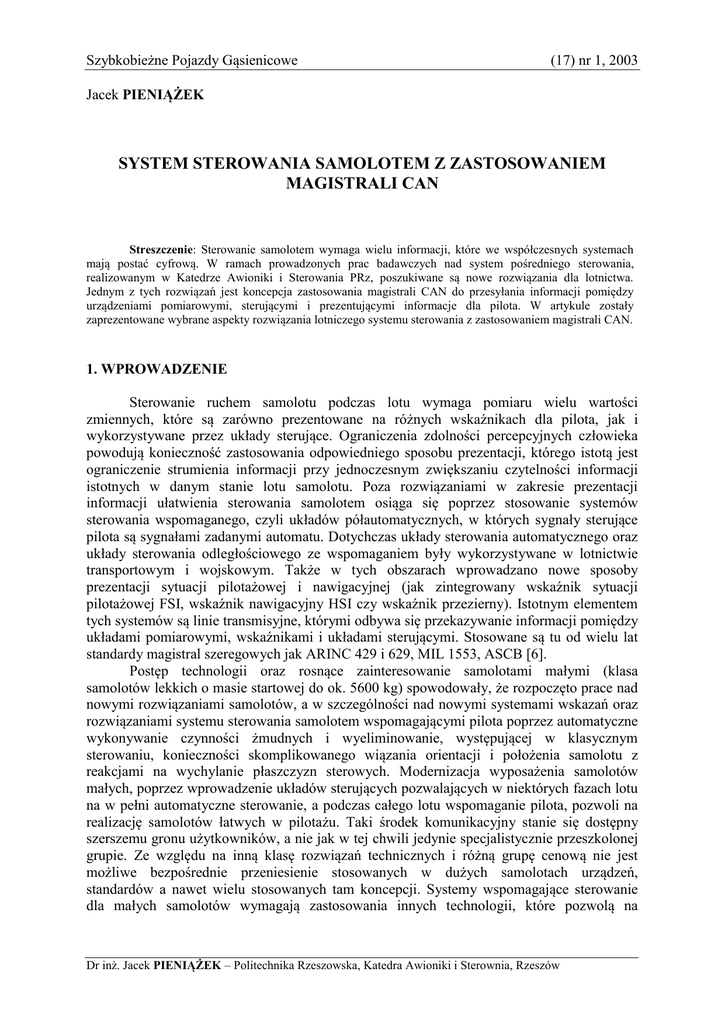 Szybkobieżne Pojazdy Gąsienicowe (17) nr 1, 2003

Jacek PIENIĄŻEK

SYSTEM STEROWANIA SAMOLOTEM Z ZASTOSOWANIEM MAGISTRALI CAN

Streszczenie: Sterowanie samolotem wymaga wielu informacji, które we współczesnych systemach mają postać cyfrową. W ramach prowadzonych prac badawczych nad system pośredniego sterowania, realizowanym w Katedrze Awioniki i Sterowania PRz, poszukiwane są nowe rozwiązania dla lotnictwa. Jednym z tych rozwiązań jest koncepcja zastosowania magistrali CAN do przesyłania informacji pomiędzy urządzeniami pomiarowymi, sterującymi i prezentującymi informacje dla pilota. W artykule zostały zaprezentowane wybrane aspekty rozwiązania lotniczego systemu sterowania z zastosowaniem magistrali CAN.

1. WPROWADZENIE

Sterowanie ruchem samolotu podczas lotu wymaga pomiaru wielu wartości zmiennych, które są zarówno prezentowane na różnych wskaźnikach dla pilota, jak i wykorzystywane przez układy sterujące. Ograniczenia zdolności percepcyjnych człowieka powodują konieczność zastosowania odpowiedniego sposobu prezentacji, którego istotą jest ograniczenie strumienia informacji przy jednoczesnym zwiększaniu czytelności informacji istotnych w danym stanie lotu samolotu. Poza rozwiązaniami w zakresie prezentacji informacji ułatwienia sterowania samolotem osiąga się poprzez stosowanie systemów sterowania wspomaganego, czyli układów półautomatycznych, w których sygnały sterujące pilota są sygnałami zadanymi automatu. Dotychczas układy sterowania automatycznego oraz układy sterowania odległościowego ze wspomaganiem były wykorzystywane w lotnictwie transportowym i wojskowym. Także w tych obszarach wprowadzano nowe sposoby prezentacji sytuacji pilotażowej i nawigacyjnej (jak zintegrowany wskaźnik sytuacji pilotażowej FSI, wskaźnik nawigacyjny HSI czy wskaźnik przezierny). Istotnym elementem tych systemów są linie transmisyjne, którymi odbywa się przekazywanie informacji pomiędzy układami pomiarowymi, wskaźnikami i układami sterującymi. Stosowane są tu od wielu lat standardy magistral szeregowych jak ARINC 429 i 629, MIL 1553, ASCB [6].

Postęp technologii oraz rosnące zainteresowanie samolotami małymi (klasa samolotów lekkich o masie startowej do ok. 5600 kg) spowodowały, że rozpoczęto prace nad nowymi rozwiązaniami samolotów, a w szczególności nad nowymi systemami wskazań oraz rozwiązaniami systemu sterowania samolotem wspomagającymi pilota poprzez automatyczne wykonywanie czynności żmudnych i wyeliminowanie, występującej w klasycznym sterowaniu, konieczności skomplikowanego wiązania orientacji i położenia samolotu z reakcjami na wychylanie płaszczyzn sterowych. Modernizacja wyposażenia samolotów małych, poprzez wprowadzenie układów sterujących pozwalających w niektórych fazach lotu na w pełni automatyczne sterowanie, a podczas całego lotu wspomaganie pilota, pozwoli na realizację samolotów łatwych w pilotażu. Taki środek komunikacyjny stanie się dostępny szerszemu gronu użytkowników, a nie jak w tej chwili jedynie specjalistycznie przeszkolonej grupie. Ze względu na inną klasę rozwiązań technicznych i różną grupę cenową nie jest możliwe bezpośrednie przeniesienie stosowanych w dużych samolotach urządzeń, standardów a nawet wielu stosowanych tam koncepcji. Systemy wspomagające sterowanie dla małych samolotów wymagają zastosowania innych technologii, które pozwolą na

Dr inż. Jacek PIENIĄŻEK – Politechnika Rzeszowska, Katedra Awioniki i Sterownia, Rzeszów